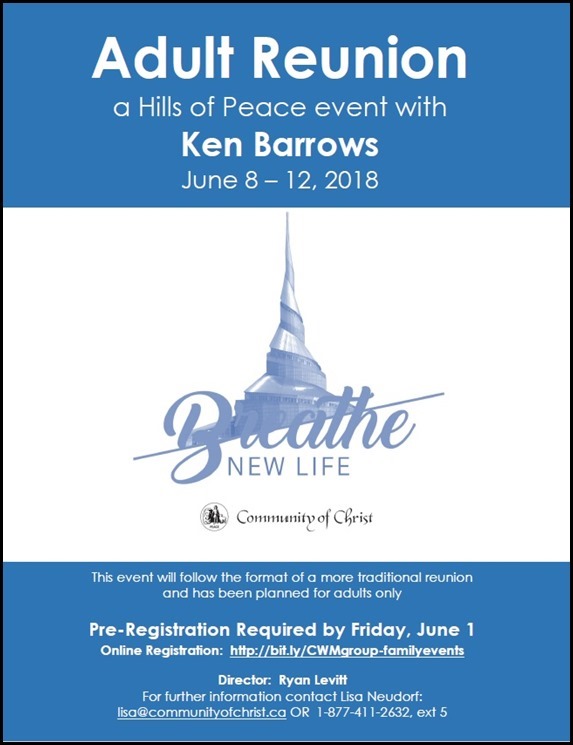 Adult Reunion

a Hills of Peace event with

Ken Barrows

June 8 – 12, 2018

Breathe

NEW LIFE

PEACE

Community of Christ

This event will follow the format of a more traditional reunion and has been planned for adults only

Pre-Registration Required by Friday, June 1

Online Registration: http://bit.ly/CWMgroup-familyevents

Director: Ryan Levitt

For further information contact Lisa Neudorf:

lisa@communityofchrist.ca OR 1-877-411-2632, ext 5